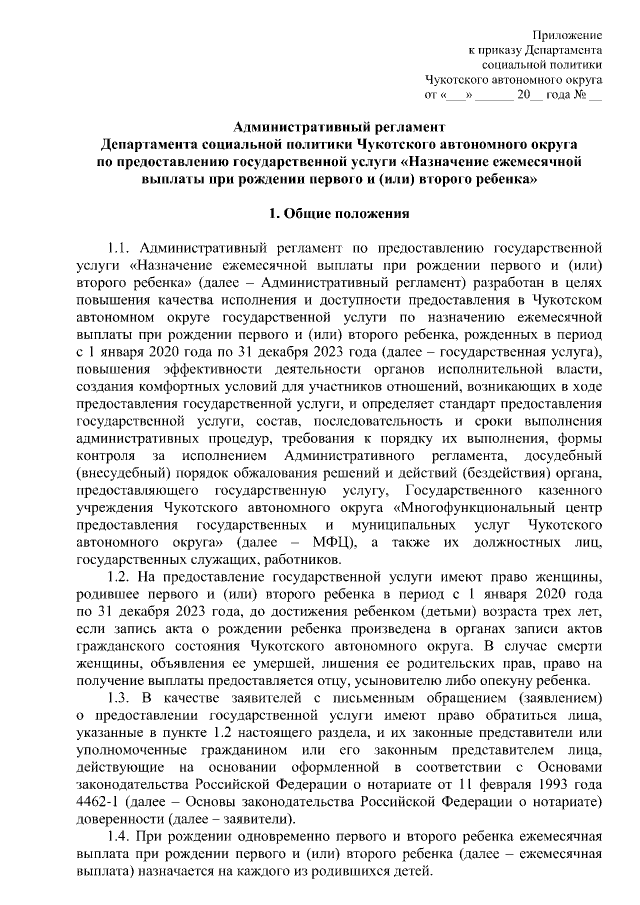 Приложение
к приказу Департамента
социальной политики
Чукотского автономного округа
от «___» ______ 20__ года № __

Административный регламент
Департамента социальной политики Чукотского автономного округа
по предоставлению государственной услуги «Назначение ежемесячной выплаты при рождении первого и (или) второго ребенка»

1. Общие положения

1.1. Административный регламент по предоставлению государственной услуги «Назначение ежемесячной выплаты при рождении первого и (или) второго ребенка» (далее – Административный регламент) разработан в целях повышения качества исполнения и доступности предоставления в Чукотском автономном округе государственной услуги по назначению ежемесячной выплаты при рождении первого и (или) второго ребенка, рожденных в период с 1 января 2020 года по 31 декабря 2023 года (далее – государственная услуга), повышения эффективности деятельности органов исполнительной власти, создания комфортных условий для участников отношений, возникающих в ходе предоставления государственной услуги, и определяет стандарт предоставления государственной услуги, состав, последовательность и сроки выполнения административных процедур, требования к порядку их выполнения, формы контроля за исполнением Административного регламента, досудебный (внесудебный) порядок обжалования решений и действий (бездействия) органа, предоставляющего государственную услугу, Государственного казенного учреждения Чукотского автономного округа «Многофункциональный центр предоставления государственных и муниципальных услуг Чукотского автономного округа» (далее – МФЦ), а также их должностных лиц, государственных служащих, работников.

1.2. На предоставление государственной услуги имеют право женщины, родившее первого и (или) второго ребенка в период с 1 января 2020 года по 31 декабря 2023 года, до достижения ребенком (детьми) возраста трех лет, если запись акта о рождении ребенка произведена в органах записи актов гражданского состояния Чукотского автономного округа. В случае смерти женщины, объявления ее умершей, лишения ее родительских прав, право на получение выплаты предоставляется отцу, усыновителю либо опекуну ребенка.

1.3. В качестве заявителей с письменным обращением (заявлением) о предоставлении государственной услуги имеют право обратиться лица, указанные в пункте 1.2 настоящего раздела, и их законные представители или уполномоченные гражданином или его законным представителем лица, действующие на основании оформленной в соответствии с Основами законодательства Российской Федерации о нотариате от 11 февраля 1993 года 4462-1 (далее – Основы законодательства Российской Федерации о нотариате) доверенности (далее – заявители).

1.4. При рождении одновременно первого и второго ребенка ежемесячная выплата при рождении первого и (или) второго ребенка (далее – ежемесячная выплата) назначается на каждого из родившихся детей.